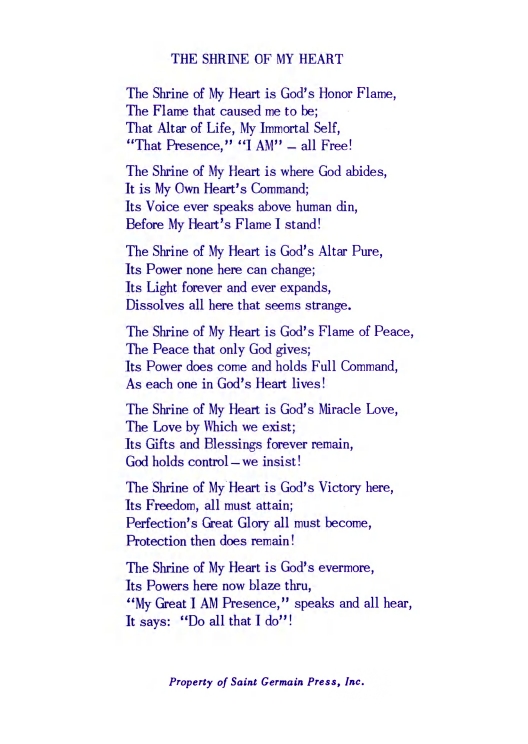 THE SHRINE OF MY HEART

The Shrine of My Heart is God's Honor Flame,
The Flame that caused me to be;
That Altar of Life, My Immortal Self,
"That Presence," "I AM" – all Free!

The Shrine of My Heart is where God abides,
It is My Own Heart's Command;
Its Voice ever speaks above human din,
Before My Heart's Flame I stand!

The Shrine of My Heart is God's Altar Pure,
Its Power none here can change;
Its Light forever and ever expands,
Dissolves all here that seems strange.

The Shrine of My Heart is God's Flame of Peace,
The Peace that only God gives;
Its Power does come and holds Full Command,
As each one in God's Heart lives!

The Shrine of My Heart is God's Miracle Love,
The Love by Which we exist;
Its Gifts and Blessings forever remain,
God holds control – we insist!

The Shrine of My Heart is God's Victory here,
Its Freedom, all must attain;
Perfection's Great Glory all must become,
Protection then does remain!

The Shrine of My Heart is God's evermore,
Its Powers here now blaze thru,
"My Great I AM Presence," speaks and all hear,
It says: "Do all that I do"!

Property of Saint Germain Press, Inc.